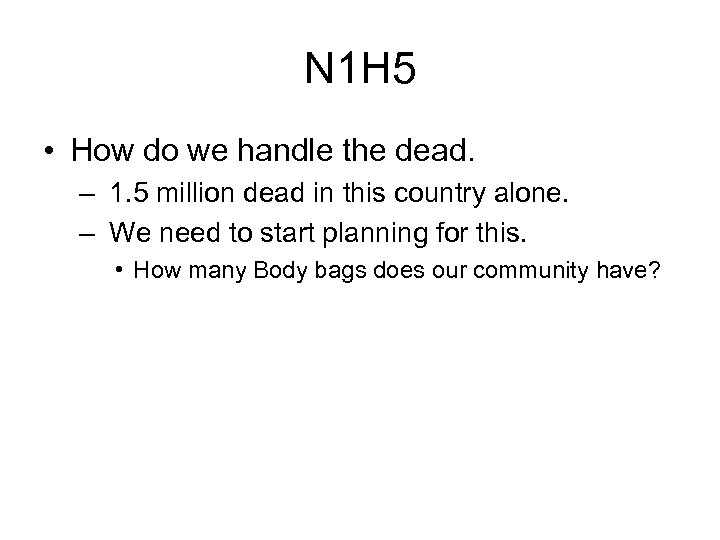 N1H5

• How do we handle the dead.
– 1.5 million dead in this country alone.
– We need to start planning for this.
• How many Body bags does our community have?